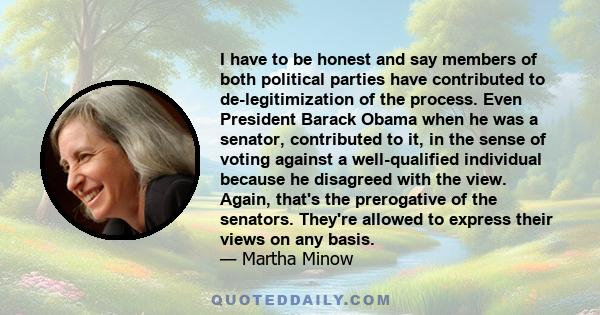 I have to be honest and say members of both political parties have contributed to de-legitimization of the process. Even President Barack Obama when he was a senator, contributed to it, in the sense of voting against a well-qualified individual because he disagreed with the view. Again, that's the prerogative of the senators. They're allowed to express their views on any basis.
— Martha Minow

QUOTEDDAILY.COM